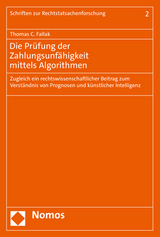 Schriften zur Rechtstatsachenforschung 2

Thomas C. Fallak

Die Prüfung der Zahlungsunfähigkeit mittels Algorithmen

Zugleich ein rechtswissenschaftlicher Beitrag zum Verständnis von Prognosen und künstlicher Intelligenz

Nomos